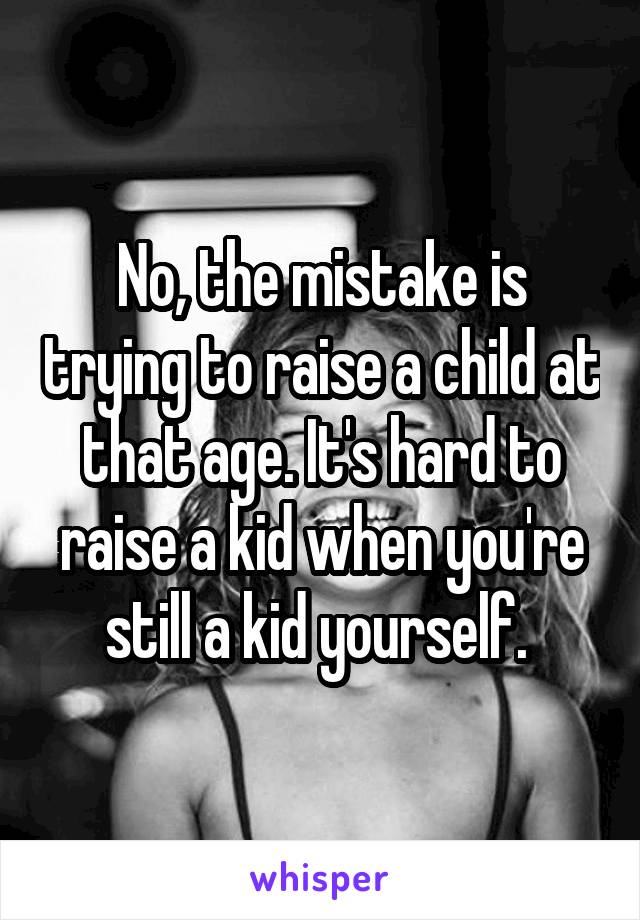 No, the mistake is trying to raise a child at that age. It's hard to raise a kid when you're still a kid yourself.

whisper